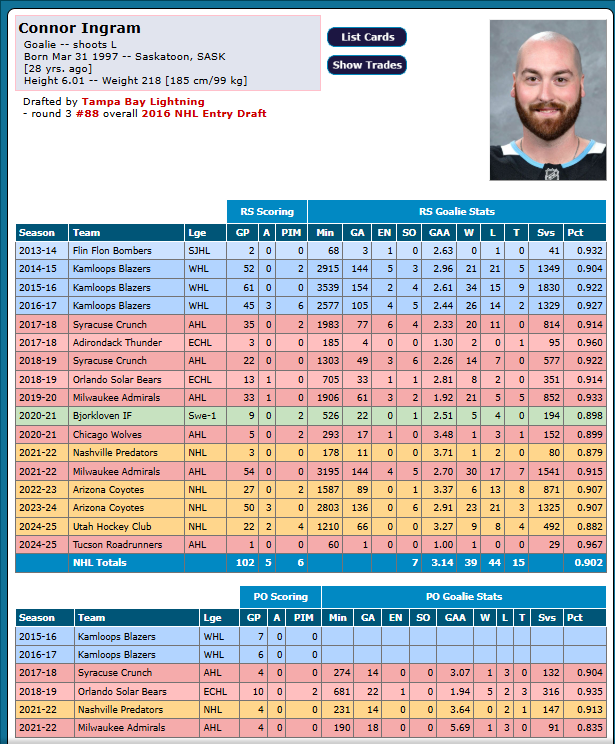 Connor Ingram
Goalie -- shoots L
Born Mar 31 1997 -- Saskatoon, SASK
[28 yrs. ago]
Height 6.01 -- Weight 218 [185 cm/99 kg]

List Cards
Show Trades

Drafted by Tampa Bay Lightning
- round 3 #88 overall 2016 NHL Entry Draft

| | | | RS Scoring | | | RS Goalie Stats | | | | | | | | | |
|---|---|---|---|---|---|---|---|---|---|---|---|---|---|---|---|
| Season | Team | Lge | GP | A | PIM | Min | GA | EN | SO | GAA | W | L | T | Svs | Pct |
| 2013-14 | Flin Flon Bombers | SJHL | 2 | 0 | 0 | 68 | 3 | 1 | 0 | 2.63 | 0 | 1 | 0 | 41 | 0.932 |
| 2014-15 | Kamloops Blazers | WHL | 52 | 0 | 2 | 2915 | 144 | 5 | 3 | 2.96 | 21 | 21 | 5 | 1349 | 0.904 |
| 2015-16 | Kamloops Blazers | WHL | 61 | 0 | 0 | 3539 | 154 | 2 | 4 | 2.61 | 34 | 15 | 9 | 1830 | 0.922 |
| 2016-17 | Kamloops Blazers | WHL | 45 | 3 | 6 | 2577 | 105 | 4 | 5 | 2.44 | 26 | 14 | 2 | 1329 | 0.927 |
| 2017-18 | Syracuse Crunch | AHL | 35 | 0 | 2 | 1983 | 77 | 6 | 4 | 2.33 | 20 | 11 | 0 | 814 | 0.914 |
| 2017-18 | Adirondack Thunder | ECHL | 3 | 0 | 0 | 185 | 4 | 0 | 0 | 1.30 | 2 | 0 | 1 | 95 | 0.960 |
| 2018-19 | Syracuse Crunch | AHL | 22 | 0 | 0 | 1303 | 49 | 3 | 6 | 2.26 | 14 | 7 | 0 | 577 | 0.922 |
| 2018-19 | Orlando Solar Bears | ECHL | 13 | 1 | 0 | 705 | 33 | 1 | 1 | 2.81 | 8 | 2 | 0 | 351 | 0.914 |
| 2019-20 | Milwaukee Admirals | AHL | 33 | 1 | 0 | 1906 | 61 | 3 | 2 | 1.92 | 21 | 5 | 5 | 852 | 0.933 |
| 2020-21 | Bjorkloven IF | Swe-1 | 9 | 0 | 2 | 526 | 22 | 0 | 1 | 2.51 | 5 | 4 | 0 | 194 | 0.898 |
| 2020-21 | Chicago Wolves | AHL | 5 | 0 | 2 | 293 | 17 | 1 | 0 | 3.48 | 1 | 3 | 1 | 152 | 0.899 |
| 2021-22 | Nashville Predators | NHL | 3 | 0 | 0 | 178 | 11 | 0 | 0 | 3.71 | 1 | 2 | 0 | 80 | 0.879 |
| 2021-22 | Milwaukee Admirals | AHL | 54 | 0 | 0 | 3195 | 144 | 4 | 5 | 2.70 | 30 | 17 | 7 | 1541 | 0.915 |
| 2022-23 | Arizona Coyotes | NHL | 27 | 0 | 2 | 1587 | 89 | 0 | 1 | 3.37 | 6 | 13 | 8 | 871 | 0.907 |
| 2023-24 | Arizona Coyotes | NHL | 50 | 3 | 0 | 2803 | 136 | 0 | 6 | 2.91 | 23 | 21 | 3 | 1325 | 0.907 |
| 2024-25 | Utah Hockey Club | NHL | 22 | 2 | 4 | 1210 | 66 | 0 | 0 | 3.27 | 9 | 8 | 4 | 492 | 0.882 |
| 2024-25 | Tucson Roadrunners | AHL | 1 | 0 | 0 | 60 | 1 | 0 | 0 | 1.00 | 1 | 0 | 0 | 29 | 0.967 |
| | NHL Totals | | 102 | 5 | 6 | | | | 7 | 3.14 | 39 | 44 | 15 | | 0.902 |

| | | | PO Scoring | | | PO Goalie Stats | | | | | | | | | |
|---|---|---|---|---|---|---|---|---|---|---|---|---|---|---|---|
| Season | Team | Lge | GP | A | PIM | Min | GA | EN | SO | GAA | W | L | T | Svs | Pct |
| 2015-16 | Kamloops Blazers | WHL | 7 | 0 | 0 | | | | | | | | | | |
| 2016-17 | Kamloops Blazers | WHL | 6 | 0 | 0 | | | | | | | | | | |
| 2017-18 | Syracuse Crunch | AHL | 4 | 0 | 0 | 274 | 14 | 0 | 0 | 3.07 | 1 | 3 | 0 | 132 | 0.904 |
| 2018-19 | Orlando Solar Bears | ECHL | 10 | 0 | 2 | 681 | 22 | 1 | 0 | 1.94 | 5 | 2 | 3 | 316 | 0.935 |
| 2021-22 | Nashville Predators | NHL | 4 | 0 | 0 | 231 | 14 | 0 | 0 | 3.64 | 0 | 2 | 1 | 147 | 0.913 |
| 2021-22 | Milwaukee Admirals | AHL | 4 | 0 | 0 | 190 | 18 | 0 | 0 | 5.69 | 1 | 3 | 0 | 91 | 0.835 |